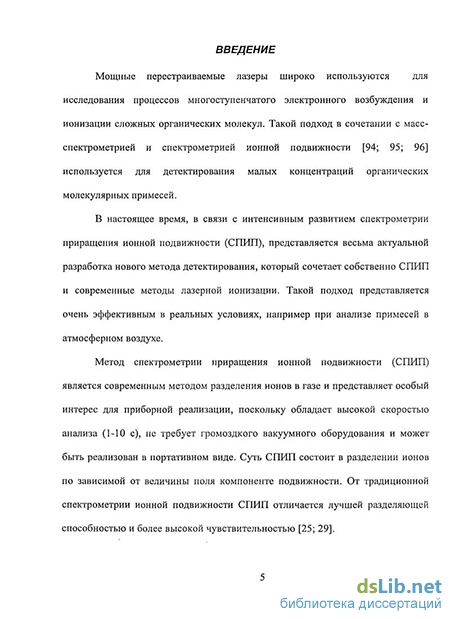 ВВЕДЕНИЕ

Мощные перестраиваемые лазеры широко используются для исследования процессов многоступенчатого электронного возбуждения и ионизации сложных органических молекул. Такой подход в сочетании с масс-спектрометрией и спектрометрией ионной подвижности [94; 95; 96] используется для детектирования малых концентраций органических молекулярных примесей.

В настоящее время, в связи с интенсивным развитием спектрометрии приращения ионной подвижности (СПИП), представляется весьма актуальной разработка нового метода детектирования, который сочетает собственно СПИП и современные методы лазерной ионизации. Такой подход представляется очень эффективным в реальных условиях, например при анализе примесей в атмосферном воздухе.

Метод спектрометрии приращения ионной подвижности (СПИП) является современным методом разделения ионов в газе и представляет особый интерес для приборной реализации, поскольку обладает высокой скоростью анализа (1-10 с), не требует громоздкого вакуумного оборудования и может быть реализован в портативном виде. Суть СПИП состоит в разделении ионов по зависимой от величины поля компоненте подвижности. От традиционной спектрометрии ионной подвижности СПИП отличается лучшей разделяющей способностью и более высокой чувствительностью [25; 29].

5

dsLib.net
библиотека диссертаций